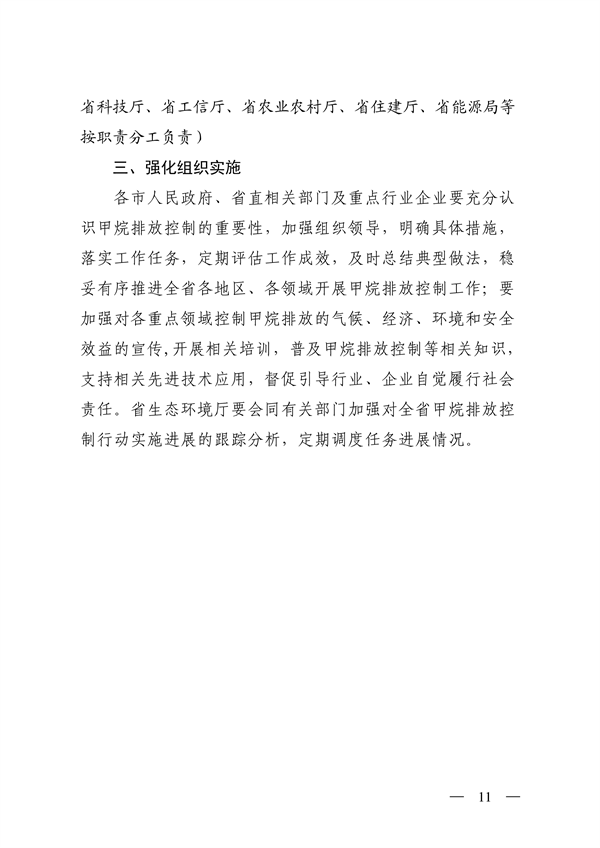 省科技厅、省工信厅、省农业农村厅、省住建厅、省能源局等按职责分工负责）

三、强化组织实施

各市人民政府、省直相关部门及重点行业企业要充分认识甲烷排放控制的重要性，加强组织领导，明确具体措施，落实工作任务，定期评估工作成效，及时总结典型做法，稳妥有序推进全省各地区、各领域开展甲烷排放控制工作；要加强对各重点领域控制甲烷排放的气候、经济、环境和安全效益的宣传，开展相关培训，普及甲烷排放控制等相关知识，支持相关先进技术应用，督促引导行业、企业自觉履行社会责任。省生态环境厅要会同有关部门加强对全省甲烷排放控制行动实施进展的跟踪分析，定期调度任务进展情况。

— 11 —